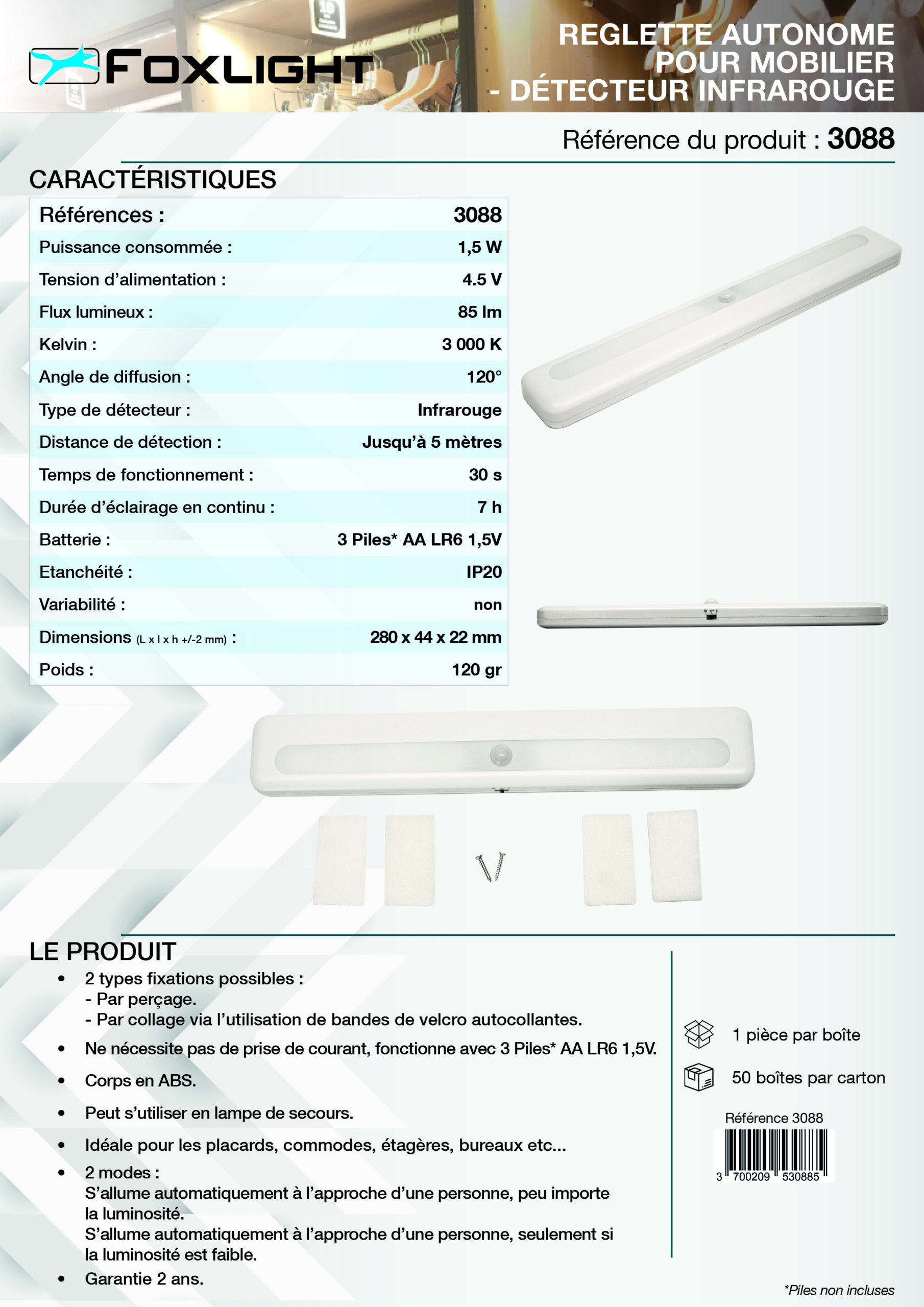 FOXLIGHT

REGLETTE AUTONOME POUR MOBILIER - DÉTECTEUR INFRAROUGE

Référence du produit : 3088

CARACTÉRISTIQUES

| Références : | 3088 |
|---|---|
| Puissance consommée : | 1,5 W |
| Tension d'alimentation : | 4.5 V |
| Flux lumineux : | 85 lm |
| Kelvin : | 3 000 K |
| Angle de diffusion : | 120° |
| Type de détecteur : | Infrarouge |
| Distance de détection : | Jusqu'à 5 mètres |
| Temps de fonctionnement : | 30 s |
| Durée d'éclairage en continu : | 7 h |
| Batterie : | 3 Piles* AA LR6 1,5V |
| Etanchéité : | IP20 |
| Variabilité : | non |
| Dimensions (L x l x h +/-2 mm) : | 280 x 44 x 22 mm |
| Poids : | 120 gr |

LE PRODUIT

• 2 types fixations possibles :
- Par perçage.
- Par collage via l'utilisation de bandes de velcro autocollantes.
• Ne nécessite pas de prise de courant, fonctionne avec 3 Piles* AA LR6 1,5V.
• Corps en ABS.
• Peut s'utiliser en lampe de secours.
• Idéale pour les placards, commodes, étagères, bureaux etc...
• 2 modes :
S'allume automatiquement à l'approche d'une personne, peu importe la luminosité.
S'allume automatiquement à l'approche d'une personne, seulement si la luminosité est faible.
• Garantie 2 ans.

1 pièce par boîte

50 boîtes par carton

Référence 3088

3 700209 530885

*Piles non incluses